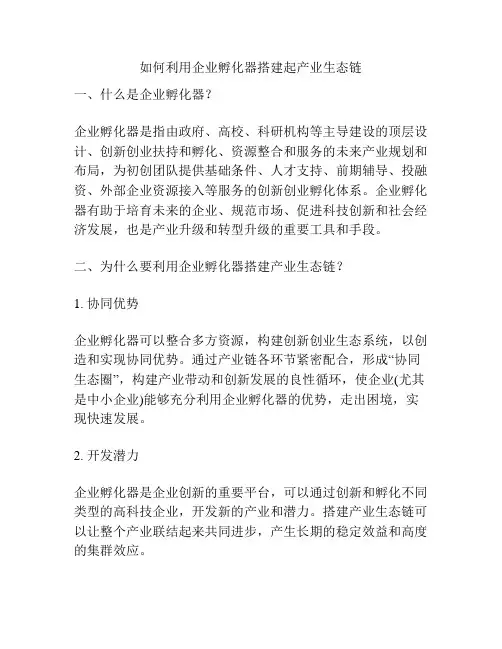 如何利用企业孵化器搭建起产业生态链

一、什么是企业孵化器？

企业孵化器是指由政府、高校、科研机构等主导建设的顶层设计、创新创业扶持和孵化、资源整合和服务的未来产业规划和布局，为初创团队提供基础条件、人才支持、前期辅导、投融资、外部企业资源接入等服务的创新创业孵化体系。企业孵化器有助于培育未来的企业、规范市场、促进科技创新和社会经济发展，也是产业升级和转型升级的重要工具和手段。

二、为什么要利用企业孵化器搭建产业生态链？

1. 协同优势

企业孵化器可以整合多方资源，构建创新创业生态系统，以创造和实现协同优势。通过产业链各环节紧密配合，形成“协同生态圈”，构建产业带动和创新发展的良性循环，使企业(尤其是中小企业)能够充分利用企业孵化器的优势，走出困境，实现快速发展。

2. 开发潜力

企业孵化器是企业创新的重要平台，可以通过创新和孵化不同类型的高科技企业，开发新的产业和潜力。搭建产业生态链可以让整个产业联结起来共同进步，产生长期的稳定效益和高度的集群效应。